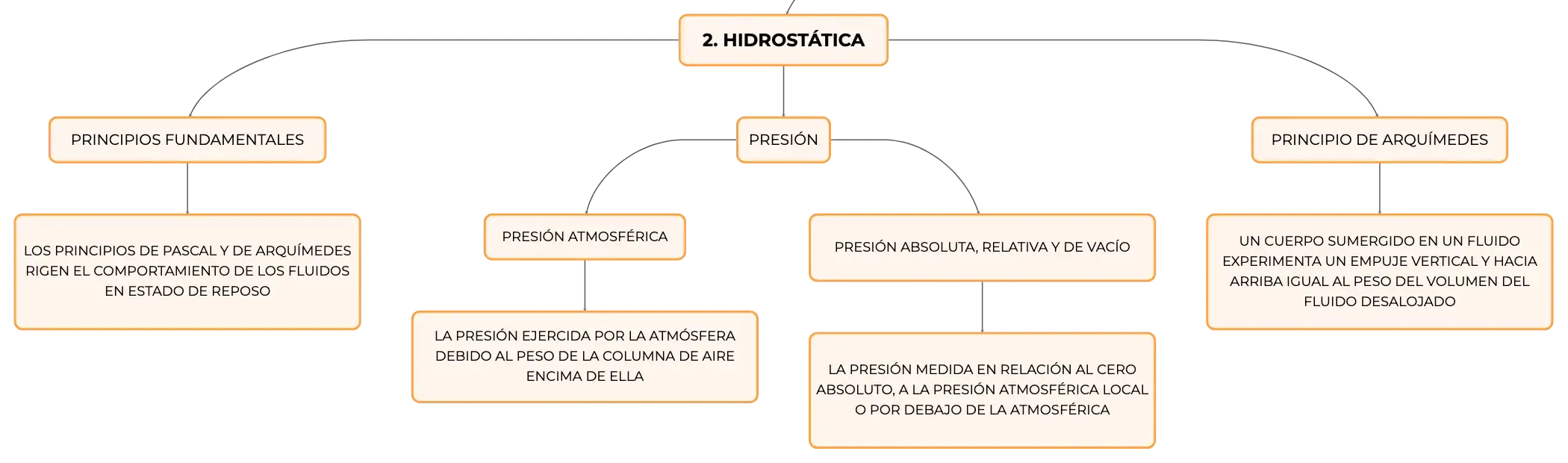 2. HIDROSTÁTICA

PRINCIPIOS FUNDAMENTALES

LOS PRINCIPIOS DE PASCAL Y DE ARQUÍMEDES RIGEN EL COMPORTAMIENTO DE LOS FLUIDOS EN ESTADO DE REPOSO

PRESIÓN

PRESIÓN ATMOSFÉRICA

LA PRESIÓN EJERCIDA POR LA ATMÓSFERA DEBIDO AL PESO DE LA COLUMNA DE AIRE ENCIMA DE ELLA

PRESIÓN ABSOLUTA, RELATIVA Y DE VACÍO

LA PRESIÓN MEDIDA EN RELACIÓN AL CERO ABSOLUTO, A LA PRESIÓN ATMOSFÉRICA LOCAL O POR DEBAJO DE LA ATMOSFÉRICA

PRINCIPIO DE ARQUÍMEDES

UN CUERPO SUMERGIDO EN UN FLUIDO EXPERIMENTA UN EMPUJE VERTICAL Y HACIA ARRIBA IGUAL AL PESO DEL VOLUMEN DEL FLUIDO DESALOJADO